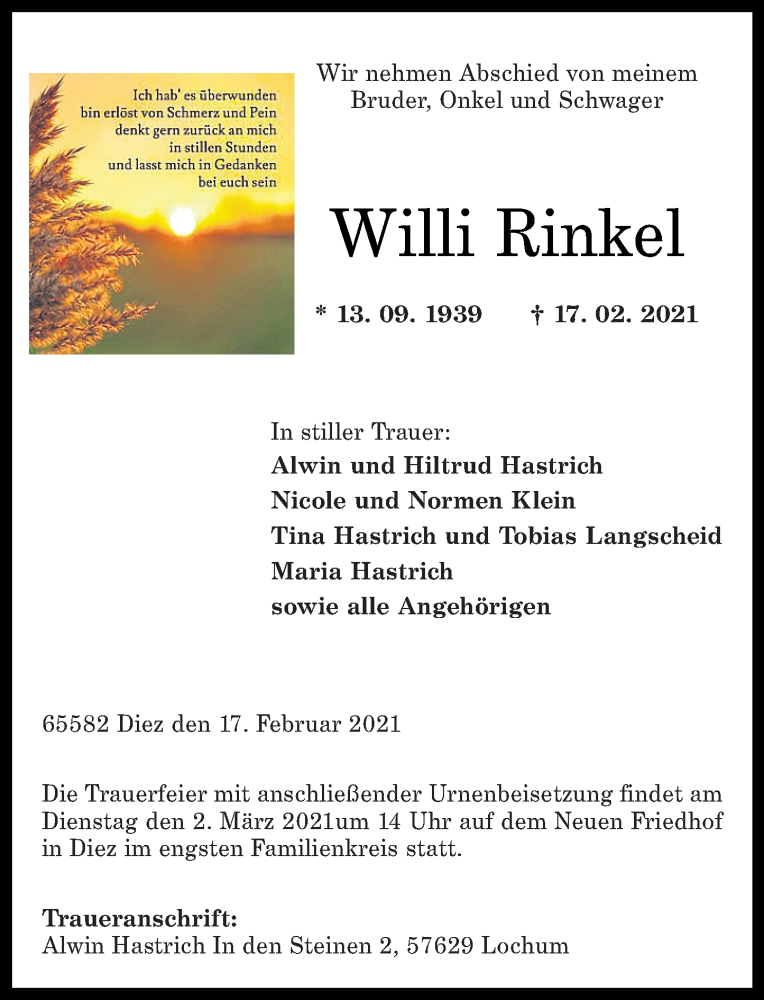 Ich hab' es überwunden
bin erlöst von Schmerz und Pein
denkt gern zurück an mich
in stillen Stunden
und lasst mich in Gedanken
bei euch sein

Wir nehmen Abschied von meinem
Bruder, Onkel und Schwager

Willi Rinkel

* 13. 09. 1939 † 17. 02. 2021

In stiller Trauer:
Alwin und Hiltrud Hastrich
Nicole und Normen Klein
Tina Hastrich und Tobias Langscheid
Maria Hastrich
sowie alle Angehörigen

65582 Diez den 17. Februar 2021

Die Trauerfeier mit anschließender Urnenbeisetzung findet am Dienstag den 2. März 2021um 14 Uhr auf dem Neuen Friedhof in Diez im engsten Familienkreis statt.

Traueranschrift:
Alwin Hastrich In den Steinen 2, 57629 Lochum